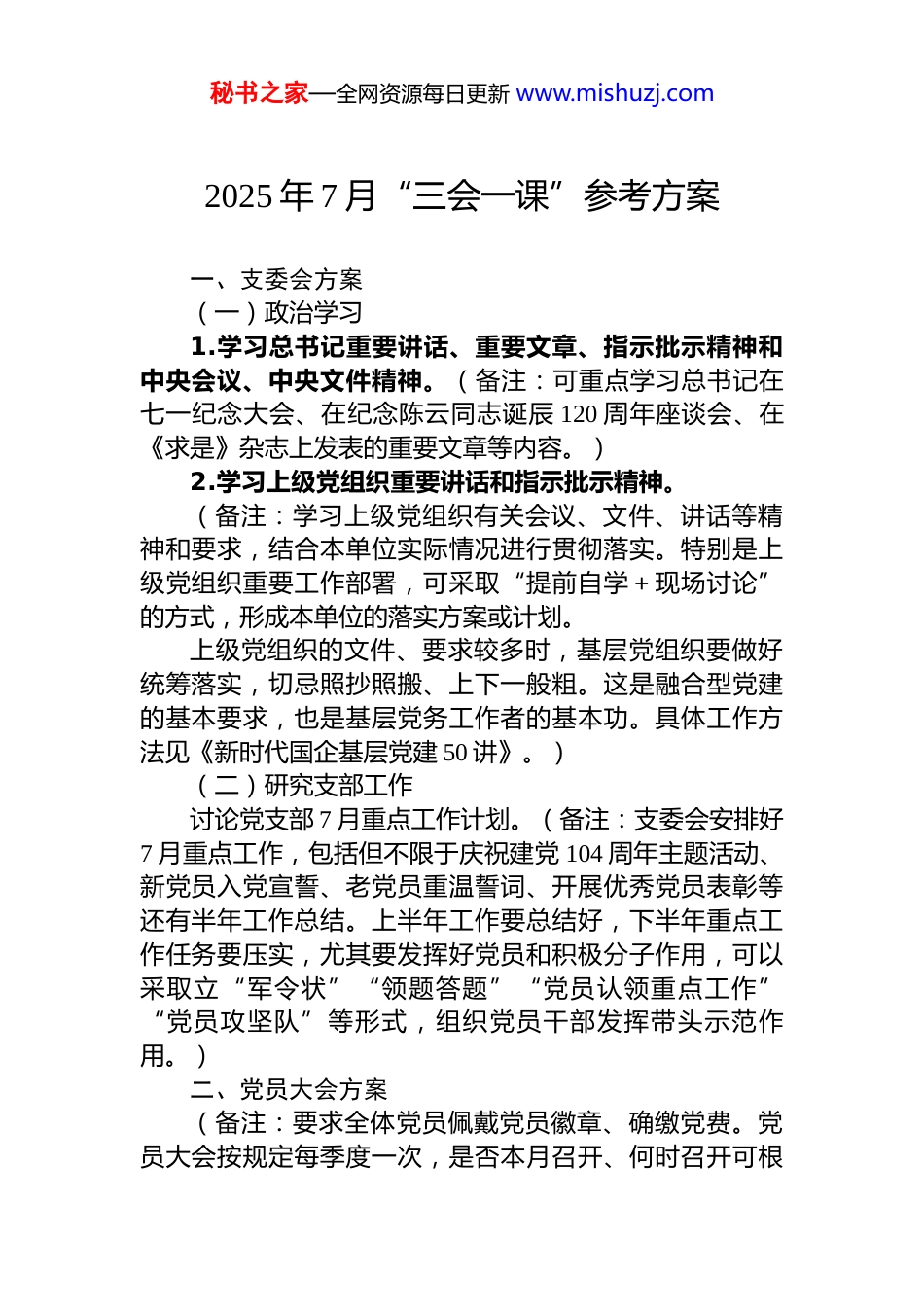 秘书之家—全网资源每日更新 www.mishuzj.com

2025 年 7 月“三会一课”参考方案

一、支委会方案

（一）政治学习

1.学习总书记重要讲话、重要文章、指示批示精神和中央会议、中央文件精神。（备注：可重点学习总书记在七一纪念大会、在纪念陈云同志诞辰 120 周年座谈会、在《求是》杂志上发表的重要文章等内容。）

2.学习上级党组织重要讲话和指示批示精神。

（备注：学习上级党组织有关会议、文件、讲话等精神和要求，结合本单位实际情况进行贯彻落实。特别是上级党组织重要工作部署，可采取“提前自学＋现场讨论”的方式，形成本单位的落实方案或计划。

上级党组织的文件、要求较多时，基层党组织要做好统筹落实，切忌照抄照搬、上下一般粗。这是融合型党建的基本要求，也是基层党务工作者的基本功。具体工作方法见《新时代国企基层党建 50 讲》。）

（二）研究支部工作

讨论党支部 7 月重点工作计划。（备注：支委会安排好 7 月重点工作，包括但不限于庆祝建党 104 周年主题活动、新党员入党宣誓、老党员重温誓词、开展优秀党员表彰等还有半年工作总结。上半年工作要总结好，下半年重点工作任务要压实，尤其要发挥好党员和积极分子作用，可以采取立“军令状”“领题答题”“党员认领重点工作”“党员攻坚队”等形式，组织党员干部发挥带头示范作用。）

二、党员大会方案

（备注：要求全体党员佩戴党员徽章、确缴党费。党员大会按规定每季度一次，是否本月召开、何时召开可根